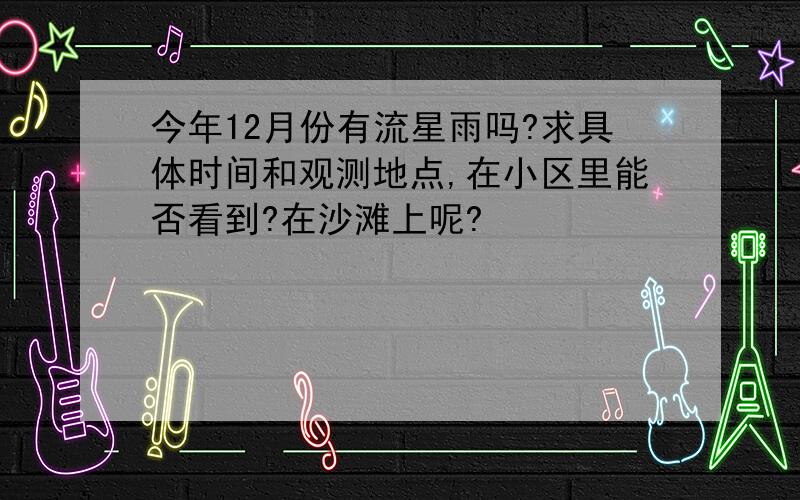 今年12月份有流星雨吗?求具体时间和观测地点,在小区里能否看到?在沙滩上呢?